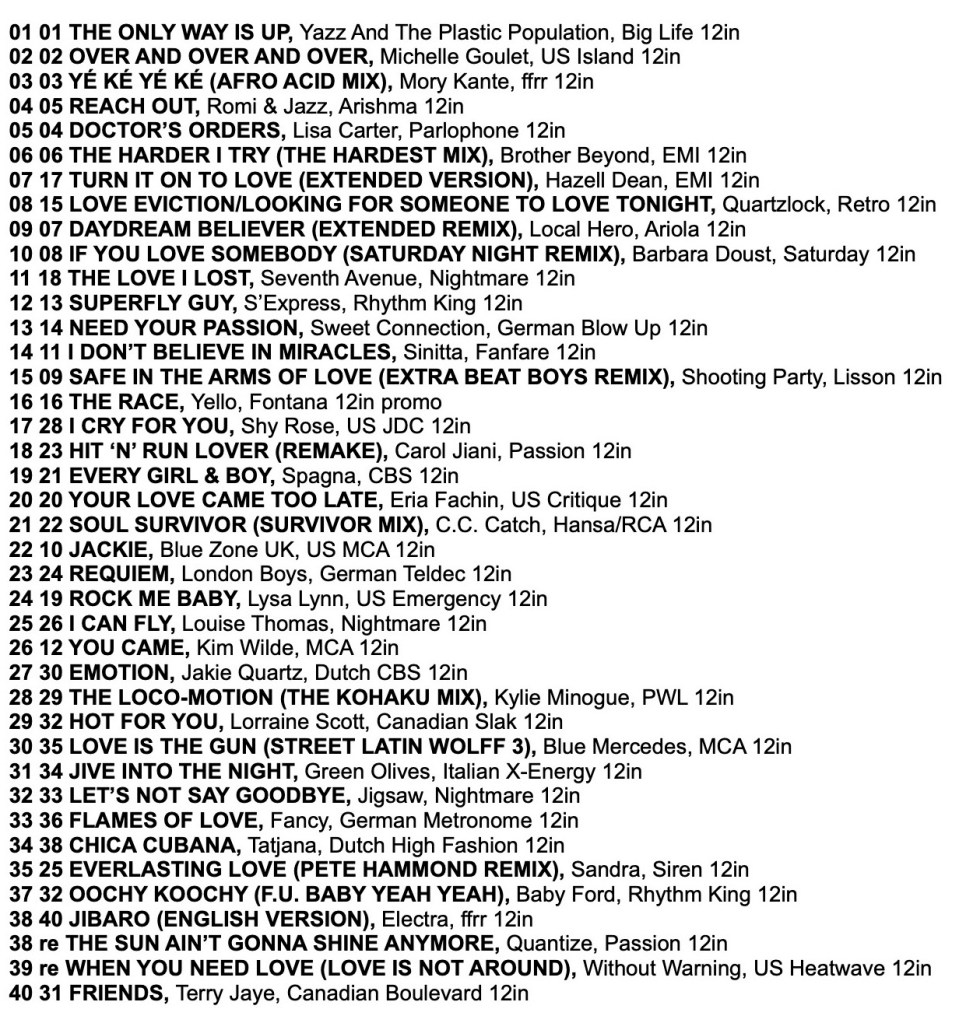 01 01 THE ONLY WAY IS UP, Yazz And The Plastic Population, Big Life 12in
02 02 OVER AND OVER AND OVER, Michelle Goulet, US Island 12in
03 03 YÉ KÉ YÉ KÉ (AFRO ACID MIX), Mory Kante, ffrr 12in
04 05 REACH OUT, Romi & Jazz, Arishma 12in
05 04 DOCTOR'S ORDERS, Lisa Carter, Parlophone 12in
06 06 THE HARDER I TRY (THE HARDEST MIX), Brother Beyond, EMI 12in
07 17 TURN IT ON TO LOVE (EXTENDED VERSION), Hazell Dean, EMI 12in
08 15 LOVE EVICTION/LOOKING FOR SOMEONE TO LOVE TONIGHT, Quartzlock, Retro 12in
09 07 DAYDREAM BELIEVER (EXTENDED REMIX), Local Hero, Ariola 12in
10 08 IF YOU LOVE SOMEBODY (SATURDAY NIGHT REMIX), Barbara Doust, Saturday 12in
11 18 THE LOVE I LOST, Seventh Avenue, Nightmare 12in
12 13 SUPERFLY GUY, S'Express, Rhythm King 12in
13 14 NEED YOUR PASSION, Sweet Connection, German Blow Up 12in
14 11 I DON'T BELIEVE IN MIRACLES, Sinitta, Fanfare 12in
15 09 SAFE IN THE ARMS OF LOVE (EXTRA BEAT BOYS REMIX), Shooting Party, Lisson 12in
16 16 THE RACE, Yello, Fontana 12in promo
17 28 I CRY FOR YOU, Shy Rose, US JDC 12in
18 23 HIT 'N' RUN LOVER (REMAKE), Carol Jiani, Passion 12in
19 21 EVERY GIRL & BOY, Spagna, CBS 12in
20 20 YOUR LOVE CAME TOO LATE, Eria Fachin, US Critique 12in
21 22 SOUL SURVIVOR (SURVIVOR MIX), C.C. Catch, Hansa/RCA 12in
22 10 JACKIE, Blue Zone UK, US MCA 12in
23 24 REQUIEM, London Boys, German Teldec 12in
24 19 ROCK ME BABY, Lysa Lynn, US Emergency 12in
25 26 I CAN FLY, Louise Thomas, Nightmare 12in
26 12 YOU CAME, Kim Wilde, MCA 12in
27 30 EMOTION, Jakie Quartz, Dutch CBS 12in
28 29 THE LOCO-MOTION (THE KOHAKU MIX), Kylie Minogue, PWL 12in
29 32 HOT FOR YOU, Lorraine Scott, Canadian Slak 12in
30 35 LOVE IS THE GUN (STREET LATIN WOLFF 3), Blue Mercedes, MCA 12in
31 34 JIVE INTO THE NIGHT, Green Olives, Italian X-Energy 12in
32 33 LET'S NOT SAY GOODBYE, Jigsaw, Nightmare 12in
33 36 FLAMES OF LOVE, Fancy, German Metronome 12in
34 38 CHICA CUBANA, Tatjana, Dutch High Fashion 12in
35 25 EVERLASTING LOVE (PETE HAMMOND REMIX), Sandra, Siren 12in
37 32 OOCHY KOOCHY (F.U. BABY YEAH YEAH), Baby Ford, Rhythm King 12in
38 40 JIBARO (ENGLISH VERSION), Electra, ffrr 12in
38 re THE SUN AIN'T GONNA SHINE ANYMORE, Quantize, Passion 12in
39 re WHEN YOU NEED LOVE (LOVE IS NOT AROUND), Without Warning, US Heatwave 12in
40 31 FRIENDS, Terry Jaye, Canadian Boulevard 12in